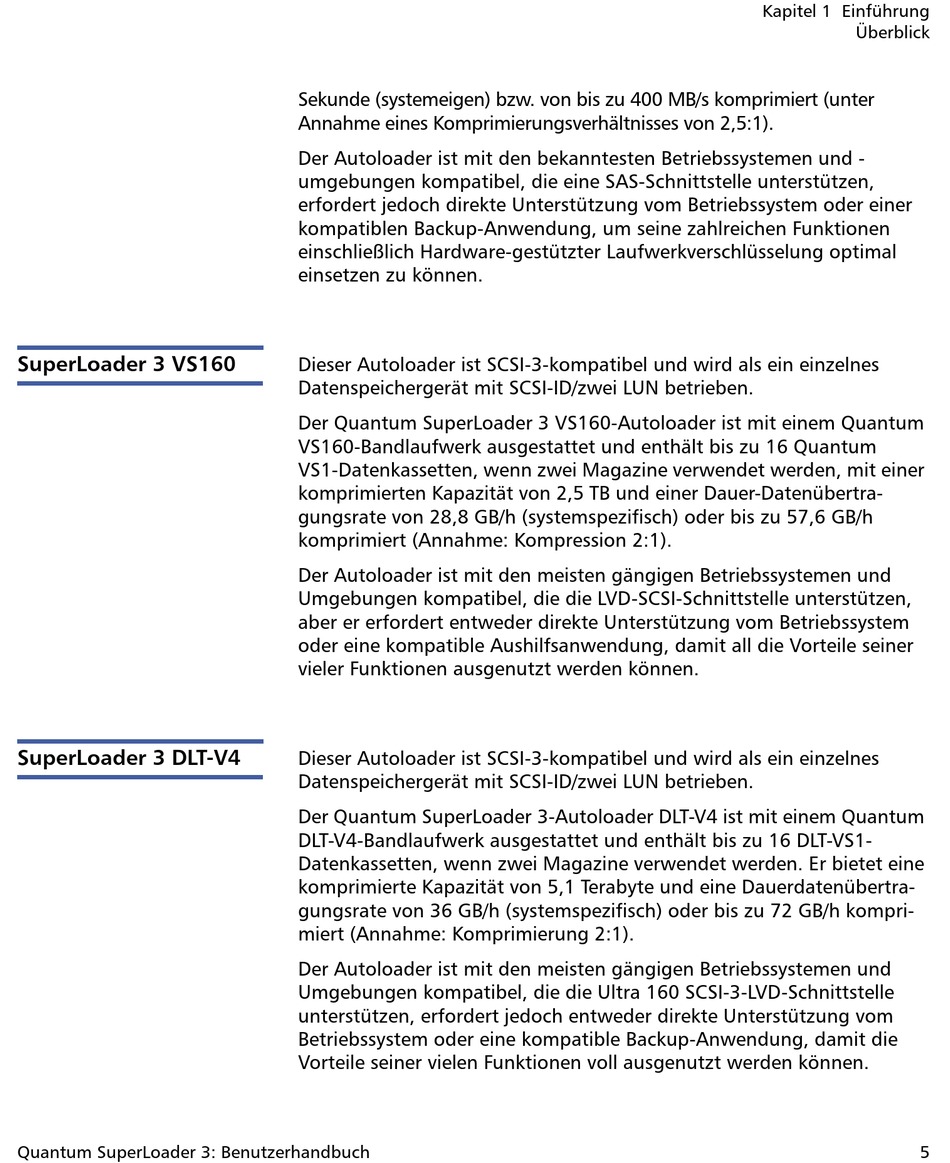 Kapitel 1 Einführung
Überblick

Sekunde (systemeigen) bzw. von bis zu 400 MB/s komprimiert (unter Annahme eines Komprimierungsverhältnisses von 2,5:1).

Der Autoloader ist mit den bekanntesten Betriebssystemen und -umgebungen kompatibel, die eine SAS-Schnittstelle unterstützen, erfordert jedoch direkte Unterstützung vom Betriebssystem oder einer kompatiblen Backup-Anwendung, um seine zahlreichen Funktionen einschließlich Hardware-gestützter Laufwerkverschlüsselung optimal einsetzen zu können.

SuperLoader 3 VS160

Dieser Autoloader ist SCSI-3-kompatibel und wird als ein einzelnes Datenspeichergerät mit SCSI-ID/zwei LUN betrieben.

Der Quantum SuperLoader 3 VS160-Autoloader ist mit einem Quantum VS160-Bandlaufwerk ausgestattet und enthält bis zu 16 Quantum VS1-Datenkassetten, wenn zwei Magazine verwendet werden, mit einer komprimierten Kapazität von 2,5 TB und einer Dauer-Datenübertragungsrate von 28,8 GB/h (systemspezifisch) oder bis zu 57,6 GB/h komprimiert (Annahme: Kompression 2:1).

Der Autoloader ist mit den meisten gängigen Betriebssystemen und Umgebungen kompatibel, die die LVD-SCSI-Schnittstelle unterstützen, aber er erfordert entweder direkte Unterstützung vom Betriebssystem oder eine kompatible Aushilfsanwendung, damit all die Vorteile seiner vieler Funktionen ausgenutzt werden können.

SuperLoader 3 DLT-V4

Dieser Autoloader ist SCSI-3-kompatibel und wird als ein einzelnes Datenspeichergerät mit SCSI-ID/zwei LUN betrieben.

Der Quantum SuperLoader 3-Autoloader DLT-V4 ist mit einem Quantum DLT-V4-Bandlaufwerk ausgestattet und enthält bis zu 16 DLT-VS1-Datenkassetten, wenn zwei Magazine verwendet werden. Er bietet eine komprimierte Kapazität von 5,1 Terabyte und eine Dauerdatenübertragungsrate von 36 GB/h (systemspezifisch) oder bis zu 72 GB/h komprimiert (Annahme: Komprimierung 2:1).

Der Autoloader ist mit den meisten gängigen Betriebssystemen und Umgebungen kompatibel, die die Ultra 160 SCSI-3-LVD-Schnittstelle unterstützen, erfordert jedoch entweder direkte Unterstützung vom Betriebssystem oder eine kompatible Backup-Anwendung, damit die Vorteile seiner vielen Funktionen voll ausgenutzt werden können.

Quantum SuperLoader 3: Benutzerhandbuch 5